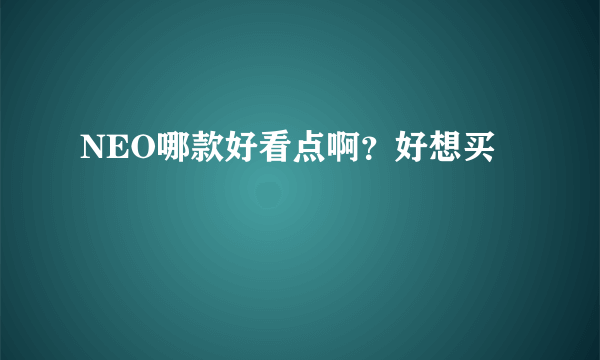 NEO哪款好看点啊？好想买